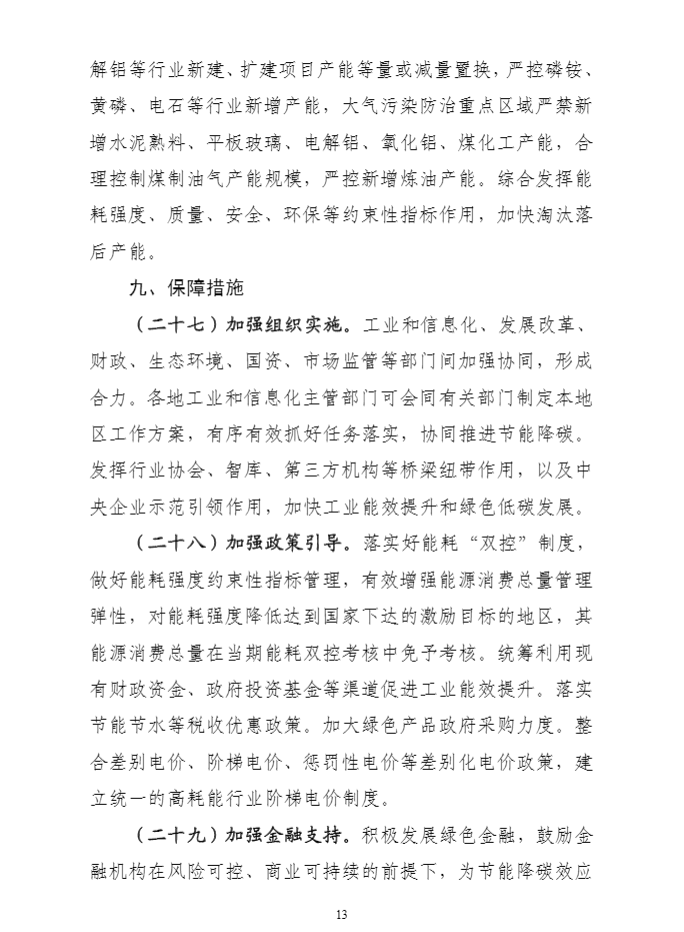 解铝等行业新建、扩建项目产能等量或减量置换，严控磷铵、黄磷、电石等行业新增产能，大气污染防治重点区域严禁新增水泥熟料、平板玻璃、电解铝、氧化铝、煤化工产能，合理控制煤制油气产能规模，严控新增炼油产能。综合发挥能耗强度、质量、安全、环保等约束性指标作用，加快淘汰落后产能。

九、保障措施

（二十七）加强组织实施。工业和信息化、发展改革、财政、生态环境、国资、市场监管等部门间加强协同，形成合力。各地工业和信息化主管部门可会同有关部门制定本地区工作方案，有序有效抓好任务落实，协同推进节能降碳。发挥行业协会、智库、第三方机构等桥梁纽带作用，以及中央企业示范引领作用，加快工业能效提升和绿色低碳发展。

（二十八）加强政策引导。落实好能耗“双控”制度，做好能耗强度约束性指标管理，有效增强能源消费总量管理弹性，对能耗强度降低达到国家下达的激励目标的地区，其能源消费总量在当期能耗双控考核中免予考核。统筹利用现有财政资金、政府投资基金等渠道促进工业能效提升。落实节能节水等税收优惠政策。加大绿色产品政府采购力度。整合差别电价、阶梯电价、惩罚性电价等差别化电价政策，建立统一的高耗能行业阶梯电价制度。

（二十九）加强金融支持。积极发展绿色金融，鼓励金融机构在风险可控、商业可持续的前提下，为节能降碳效应

13